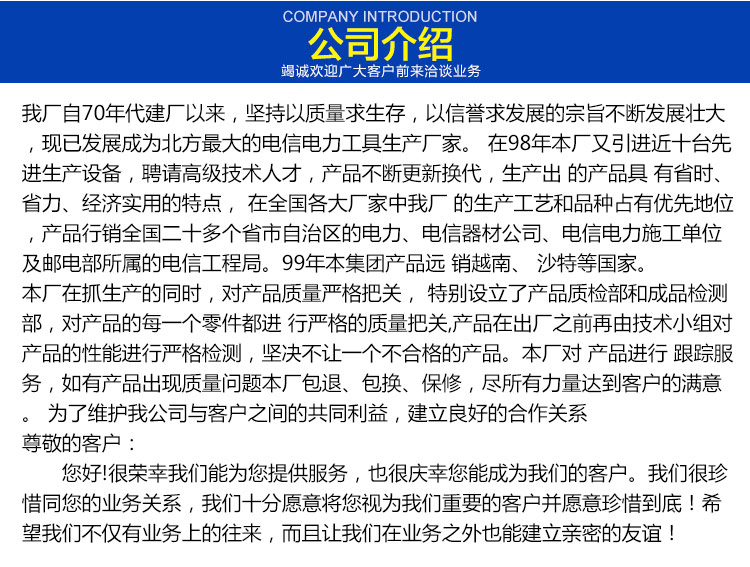 COMPANY INTRODUCTION
公司介绍
竭诚欢迎广大客户前来洽谈业务

我厂自70年代建厂以来，坚持以质量求生存，以信誉求发展的宗旨不断发展壮大，现已发展成为北方最大的电信电力工具生产厂家。 在98年本厂又引进近十台先进生产设备，聘请高级技术人才，产品不断更新换代，生产出 的产品具 有省时、省力、经济实用的特点， 在全国各大厂家中我厂 的生产工艺和品种占有优先地位，产品行销全国二十多个省市自治区的电力、电信器材公司、电信电力施工单位及邮电部所属的电信工程局。99年本集团产品远 销越南、 沙特等国家。
本厂在抓生产的同时，对产品质量严格把关， 特别设立了产品质检部和成品检测部，对产品的每一个零件都进 行严格的质量把关,产品在出厂之前再由技术小组对产品的性能进行严格检测，坚决不让一个不合格的产品。本厂对 产品进行 跟踪服务，如有产品出现质量问题本厂包退、包换、保修，尽所有力量达到客户的满意。 为了维护我公司与客户之间的共同利益，建立良好的合作关系
尊敬的客户：
您好!很荣幸我们能为您提供服务，也很庆幸您能成为我们的客户。我们很珍惜同您的业务关系，我们十分愿意将您视为我们重要的客户并愿意珍惜到底！希望我们不仅有业务上的往来，而且让我们在业务之外也能建立亲密的友谊！